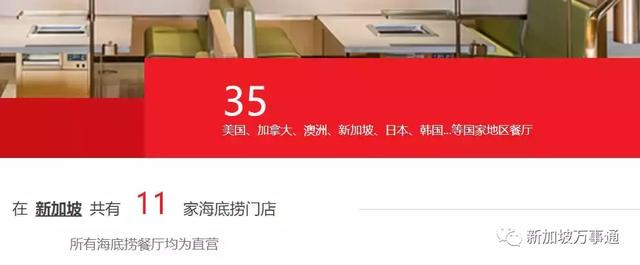 35
美国、加拿大、澳洲、新加坡、日本、韩国...等国家地区餐厅

在 新加坡 共有 11 家海底捞门店
所有海底捞餐厅均为直营

新加坡万事通